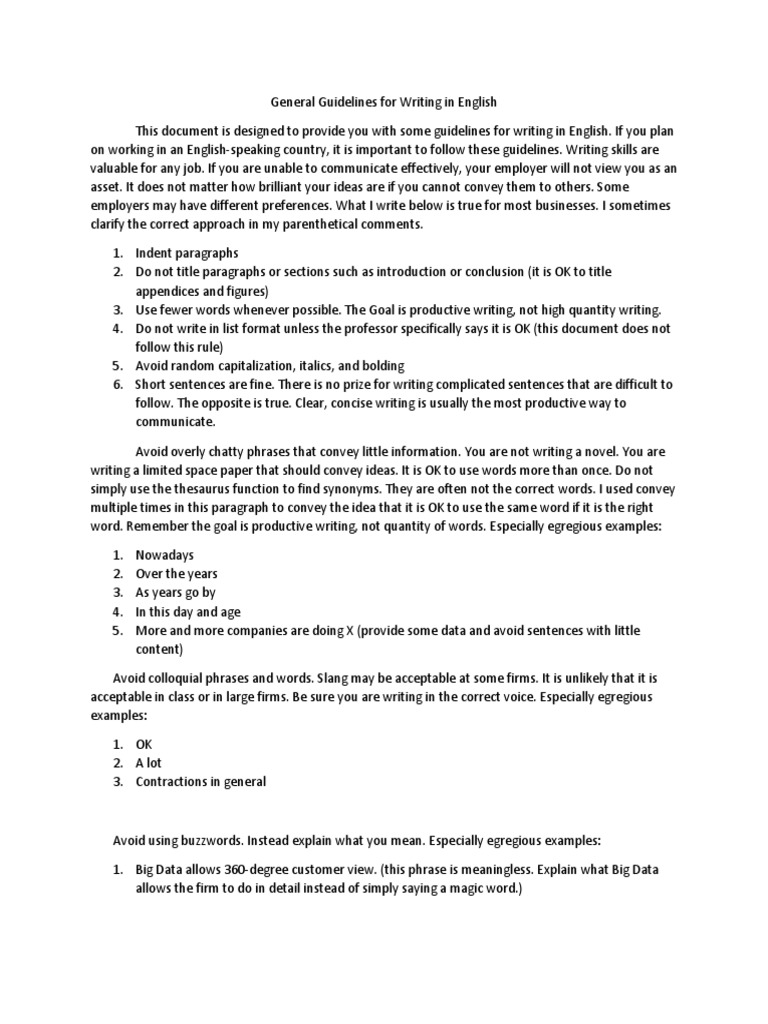 General Guidelines for Writing in English

This document is designed to provide you with some guidelines for writing in English. If you plan on working in an English-speaking country, it is important to follow these guidelines. Writing skills are valuable for any job. If you are unable to communicate effectively, your employer will not view you as an asset. It does not matter how brilliant your ideas are if you cannot convey them to others. Some employers may have different preferences. What I write below is true for most businesses. I sometimes clarify the correct approach in my parenthetical comments.

1. Indent paragraphs
2. Do not title paragraphs or sections such as introduction or conclusion (it is OK to title appendices and figures)
3. Use fewer words whenever possible. The Goal is productive writing, not high quantity writing.
4. Do not write in list format unless the professor specifically says it is OK (this document does not follow this rule)
5. Avoid random capitalization, italics, and bolding
6. Short sentences are fine. There is no prize for writing complicated sentences that are difficult to follow. The opposite is true. Clear, concise writing is usually the most productive way to communicate.

Avoid overly chatty phrases that convey little information. You are not writing a novel. You are writing a limited space paper that should convey ideas. It is OK to use words more than once. Do not simply use the thesaurus function to find synonyms. They are often not the correct words. I used convey multiple times in this paragraph to convey the idea that it is OK to use the same word if it is the right word. Remember the goal is productive writing, not quantity of words. Especially egregious examples:

1. Nowadays
2. Over the years
3. As years go by
4. In this day and age
5. More and more companies are doing X (provide some data and avoid sentences with little content)

Avoid colloquial phrases and words. Slang may be acceptable at some firms. It is unlikely that it is acceptable in class or in large firms. Be sure you are writing in the correct voice. Especially egregious examples:

1. OK
2. A lot
3. Contractions in general

Avoid using buzzwords. Instead explain what you mean. Especially egregious examples:

1. Big Data allows 360-degree customer view. (this phrase is meaningless. Explain what Big Data allows the firm to do in detail instead of simply saying a magic word.)